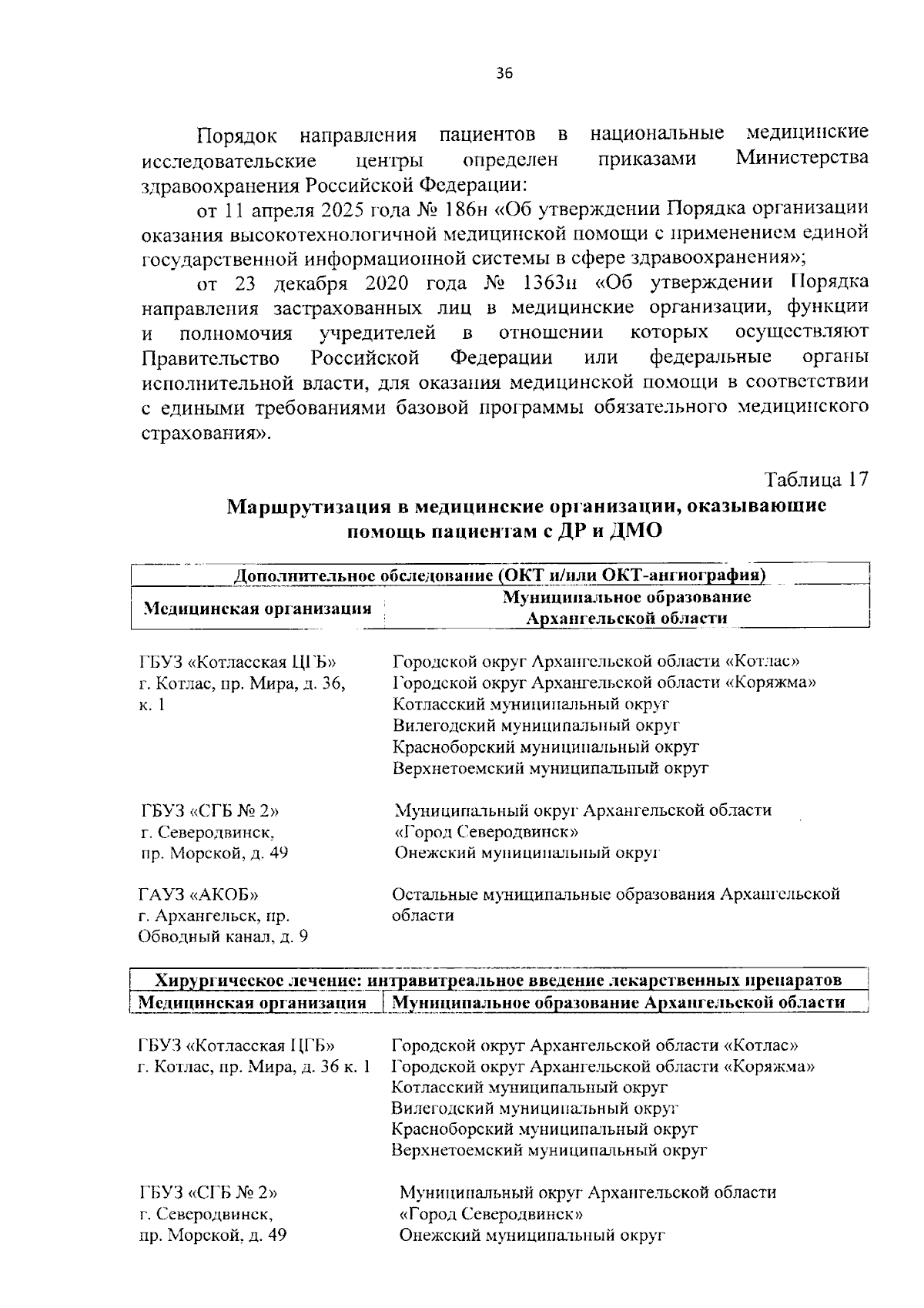 36

Порядок направления пациентов в национальные медицинские исследовательские центры определен приказами Министерства здравоохранения Российской Федерации:

от 11 апреля 2025 года № 186н «Об утверждении Порядка организации оказания высокотехнологичной медицинской помощи с применением единой государственной информационной системы в сфере здравоохранения»;

от 23 декабря 2020 года № 1363н «Об утверждении Порядка направления застрахованных лиц в медицинские организации, функции и полномочия учредителей в отношении которых осуществляют Правительство Российской Федерации или федеральные органы исполнительной власти, для оказания медицинской помощи в соответствии с едиными требованиями базовой программы обязательного медицинского страхования».

Таблица 17

Маршрутизация в медицинские организации, оказывающие помощь пациентам с ДР и ДМО

| Дополнительное обследование (ОКТ и/или ОКТ-ангиография) | |
|---|---|
| Медицинская организация | Муниципальное образование Архангельской области |
| ГБУЗ «Котласская ЦГБ» г. Котлас, пр. Мира, д. 36, к. 1 | Городской округ Архангельской области «Котлас» Городской округ Архангельской области «Коряжма» Котласский муниципальный округ Вилегодский муниципальный округ Красноборский муниципальный округ Верхнетоемский муниципальный округ |
| ГБУЗ «СГБ № 2» г. Северодвинск, пр. Морской, д. 49 | Муниципальный округ Архангельской области «Город Северодвинск» Онежский муниципальный округ |
| ГАУЗ «АКОБ» г. Архангельск, пр. Обводный канал, д. 9 | Остальные муниципальные образования Архангельской области |

| Хирургическое лечение: интравитреальное введение лекарственных препаратов | |
|---|---|
| Медицинская организация | Муниципальное образование Архангельской области |
| ГБУЗ «Котласская ЦГБ» г. Котлас, пр. Мира, д. 36 к. 1 | Городской округ Архангельской области «Котлас» Городской округ Архангельской области «Коряжма» Котласский муниципальный округ Вилегодский муниципальный округ Красноборский муниципальный округ Верхнетоемский муниципальный округ |
| ГБУЗ «СГБ № 2» г. Северодвинск, пр. Морской, д. 49 | Муниципальный округ Архангельской области «Город Северодвинск» Онежский муниципальный округ |